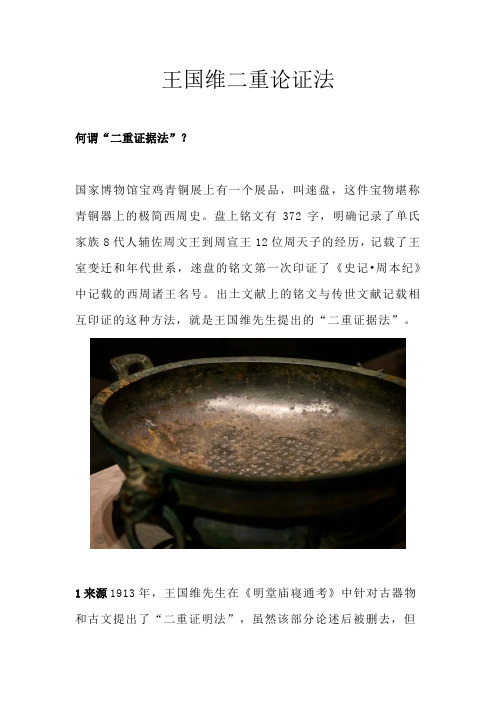 王国维二重论证法

何谓“二重证据法”？

国家博物馆宝鸡青铜展上有一个展品，叫逨盘，这件宝物堪称青铜器上的极简西周史。盘上铭文有 372 字，明确记录了单氏家族 8 代人辅佐周文王到周宣王 12 位周天子的经历，记载了王室变迁和年代世系，逨盘的铭文第一次印证了《史记•周本纪》中记载的西周诸王名号。出土文献上的铭文与传世文献记载相互印证的这种方法，就是王国维先生提出的“二重证据法”。

1 来源 1913 年，王国维先生在《明堂庙寝通考》中针对古器物和古文提出了“二重证明法”，虽然该部分论述后被删去，但